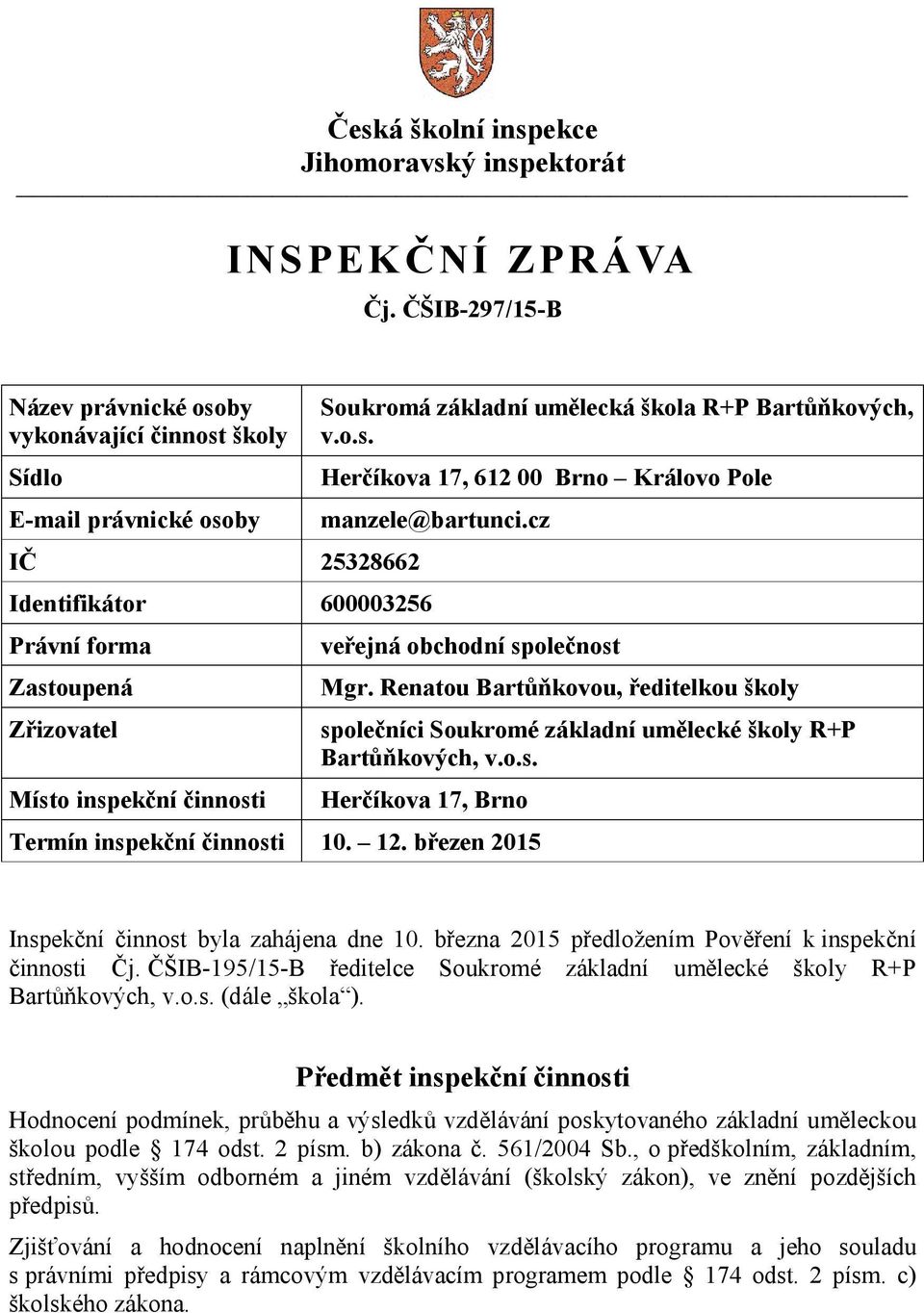 Česká školní inspekce
Jihomoravský inspektorát

INSPEKČNÍ ZPRÁVA
Čj. ČŠIB-297/15-B

| | |
|---|---|
| Název právnické osoby vykonávající činnost školy | Soukromá základní umělecká škola R+P Bartůňkových, v.o.s. |
| Sídlo | Herčíkova 17, 612 00 Brno – Královo Pole |
| E-mail právnické osoby | manzele@bartunci.cz |
| IČ | 25328662 |
| Identifikátor | 600003256 |
| Právní forma | veřejná obchodní společnost |
| Zastoupená | Mgr. Renatou Bartůňkovou, ředitelkou školy |
| Zřizovatel | společníci Soukromé základní umělecké školy R+P Bartůňkových, v.o.s. |
| Místo inspekční činnosti | Herčíkova 17, Brno |
| Termín inspekční činnosti | 10. – 12. březen 2015 |

Inspekční činnost byla zahájena dne 10. března 2015 předložením Pověření k inspekční činnosti Čj. ČŠIB-195/15-B ředitelce Soukromé základní umělecké školy R+P Bartůňkových, v.o.s. (dále „škola“).

Předmět inspekční činnosti

Hodnocení podmínek, průběhu a výsledků vzdělávání poskytovaného základní uměleckou školou podle § 174 odst. 2 písm. b) zákona č. 561/2004 Sb., o předškolním, základním, středním, vyšším odborném a jiném vzdělávání (školský zákon), ve znění pozdějších předpisů.

Zjišťování a hodnocení naplnění školního vzdělávacího programu a jeho souladu s právními předpisy a rámcovým vzdělávacím programem podle § 174 odst. 2 písm. c) školského zákona.